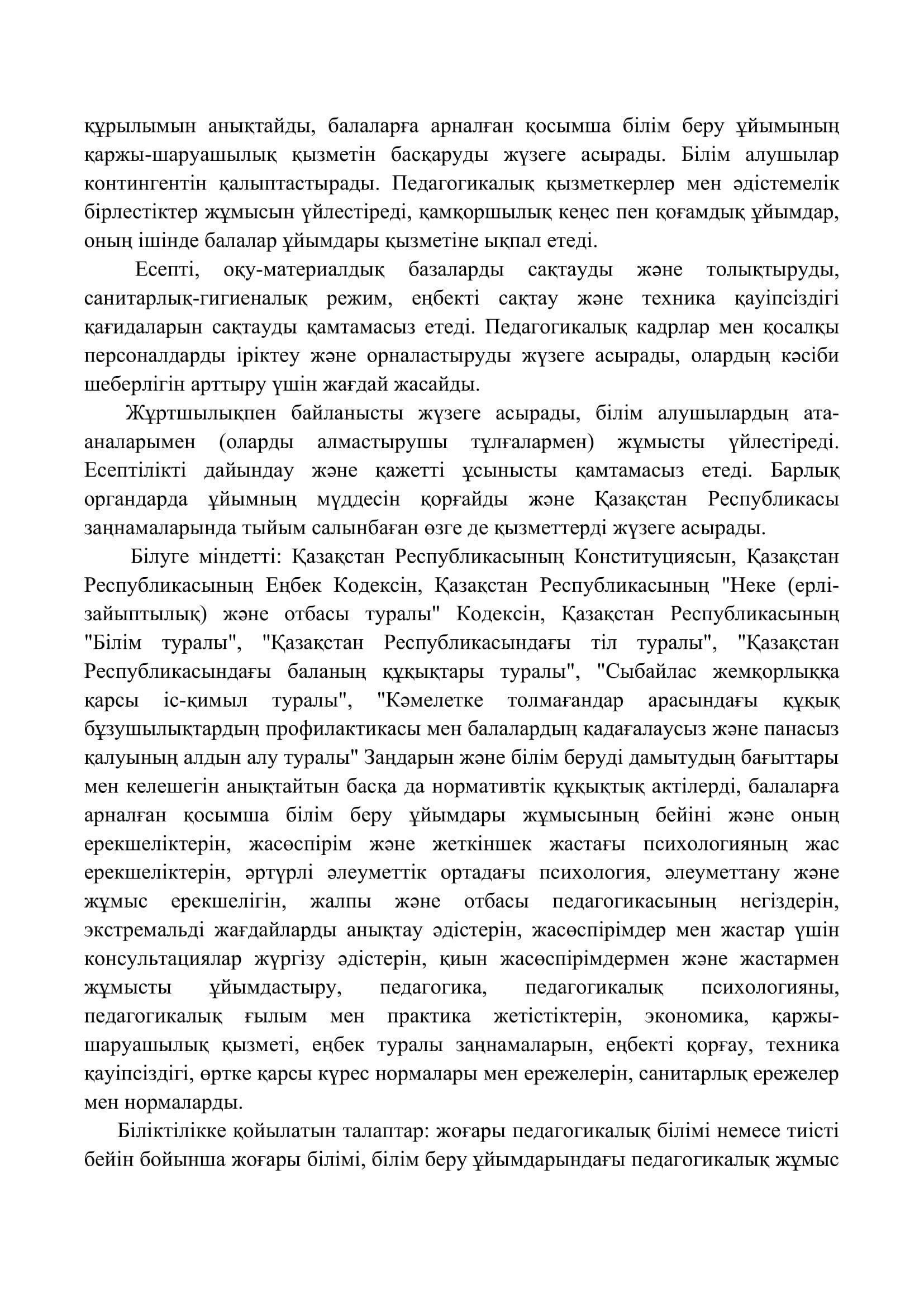 құрылымын анықтайды, балаларға арналған қосымша білім беру ұйымының қаржы-шаруашылық қызметін басқаруды жүзеге асырады. Білім алушылар контингентін қалыптастырады. Педагогикалық қызметкерлер мен әдістемелік бірлестіктер жұмысын үйлестіреді, қамқоршылық кеңес пен қоғамдық ұйымдар, оның ішінде балалар ұйымдары қызметіне ықпал етеді.

Есепті, оқу-материалдық базаларды сақтауды және толықтыруды, санитарлық-гигиеналық режим, еңбекті сақтау және техника қауіпсіздігі қағидаларын сақтауды қамтамасыз етеді. Педагогикалық кадрлар мен қосалқы персоналдарды іріктеу және орналастыруды жүзеге асырады, олардың кәсіби шеберлігін арттыру үшін жағдай жасайды.

Жұртшылықпен байланысты жүзеге асырады, білім алушылардың ата-аналарымен (оларды алмастырушы тұлғалармен) жұмысты үйлестіреді. Есептілікті дайындау және қажетті ұсынысты қамтамасыз етеді. Барлық органдарда ұйымның мүддесін қорғайды және Қазақстан Республикасы заңнамаларында тыйым салынбаған өзге де қызметтерді жүзеге асырады.

Білуге міндетті: Қазақстан Республикасының Конституциясын, Қазақстан Республикасының Еңбек Кодексін, Қазақстан Республикасының "Неке (ерлі-зайыптылық) және отбасы туралы" Кодексін, Қазақстан Республикасының "Білім туралы", "Қазақстан Республикасындағы тіл туралы", "Қазақстан Республикасындағы баланың құқықтары туралы", "Сыбайлас жемқорлыққа қарсы іс-қимыл туралы", "Кәмелетке толмағандар арасындағы құқық бұзушылықтардың профилактикасы мен балалардың қадағалаусыз және панасыз қалуының алдын алу туралы" Заңдарын және білім беруді дамытудың бағыттары мен келешегін анықтайтын басқа да нормативтік құқықтық актілерді, балаларға арналған қосымша білім беру ұйымдары жұмысының бейіні және оның ерекшеліктерін, жасөспірім және жеткіншек жастағы психологияның жас ерекшеліктерін, әртүрлі әлеуметтік ортадағы психология, әлеуметтану және жұмыс ерекшелігін, жалпы және отбасы педагогикасының негіздерін, экстремальді жағдайларды анықтау әдістерін, жасөспірімдер мен жастар үшін консультациялар жүргізу әдістерін, қиын жасөспірімдермен және жастармен жұмысты ұйымдастыру, педагогика, педагогикалық психологияны, педагогикалық ғылым мен практика жетістіктерін, экономика, қаржы-шаруашылық қызметі, еңбек туралы заңнамаларын, еңбекті қорғау, техника қауіпсіздігі, өртке қарсы күрес нормалары мен ережелерін, санитарлық ережелер мен нормаларды.

Біліктілікке қойылатын талаптар: жоғары педагогикалық білімі немесе тиісті бейін бойынша жоғары білімі, білім беру ұйымдарындағы педагогикалық жұмыс